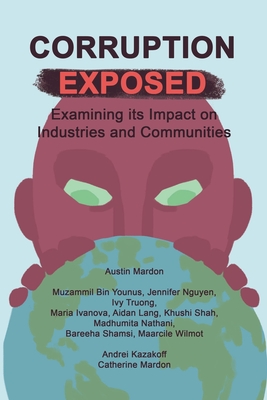 CORRUPTION
EXPOSED
Examining its Impact on Industries and Communities

Austin Mardon

Muzammil Bin Younus, Jennifer Nguyen, Ivy Truong, Maria Ivanova, Aidan Lang, Khushi Shah, Madhumita Nathani, Bareeha Shamsi, Maarcile Wilmot

Andrei Kazakoff
Catherine Mardon